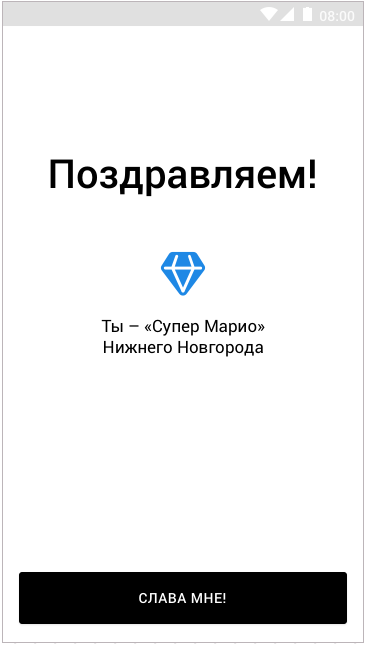 08:00

Поздравляем!

Ты – «Супер Марио»
Нижнего Новгорода

СЛАВА МНЕ!